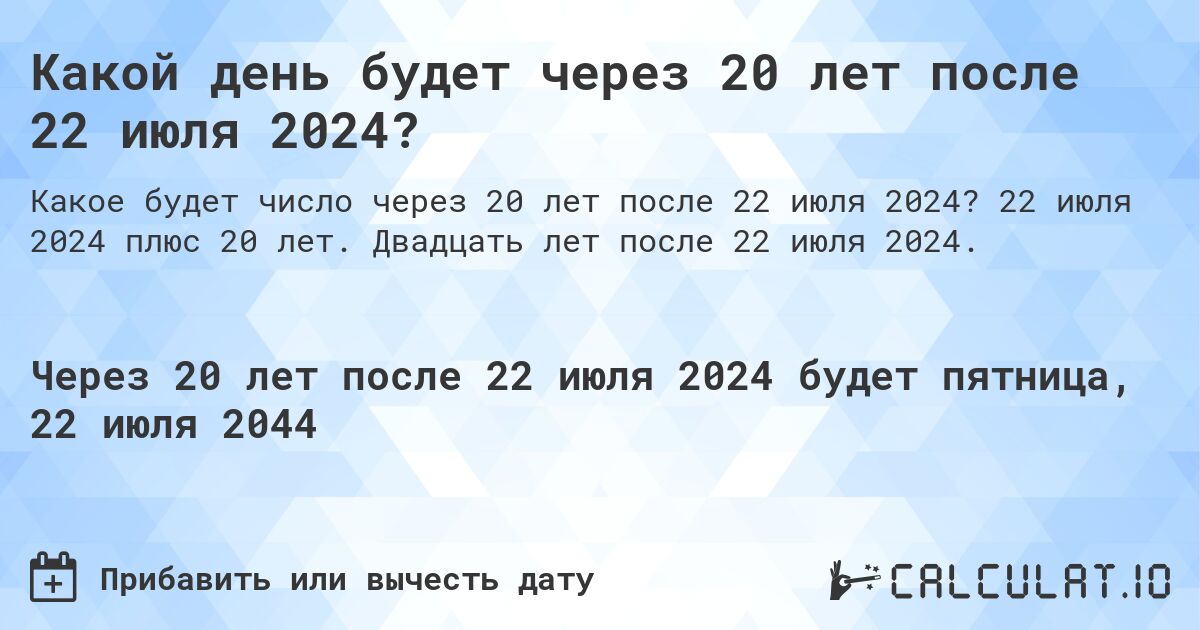 Какой день будет через 20 лет после 22 июля 2024?

Какое будет число через 20 лет после 22 июля 2024? 22 июля 2024 плюс 20 лет. Двадцать лет после 22 июля 2024.

Через 20 лет после 22 июля 2024 будет пятница, 22 июля 2044

Прибавить или вычесть дату

CALCULAT.IO